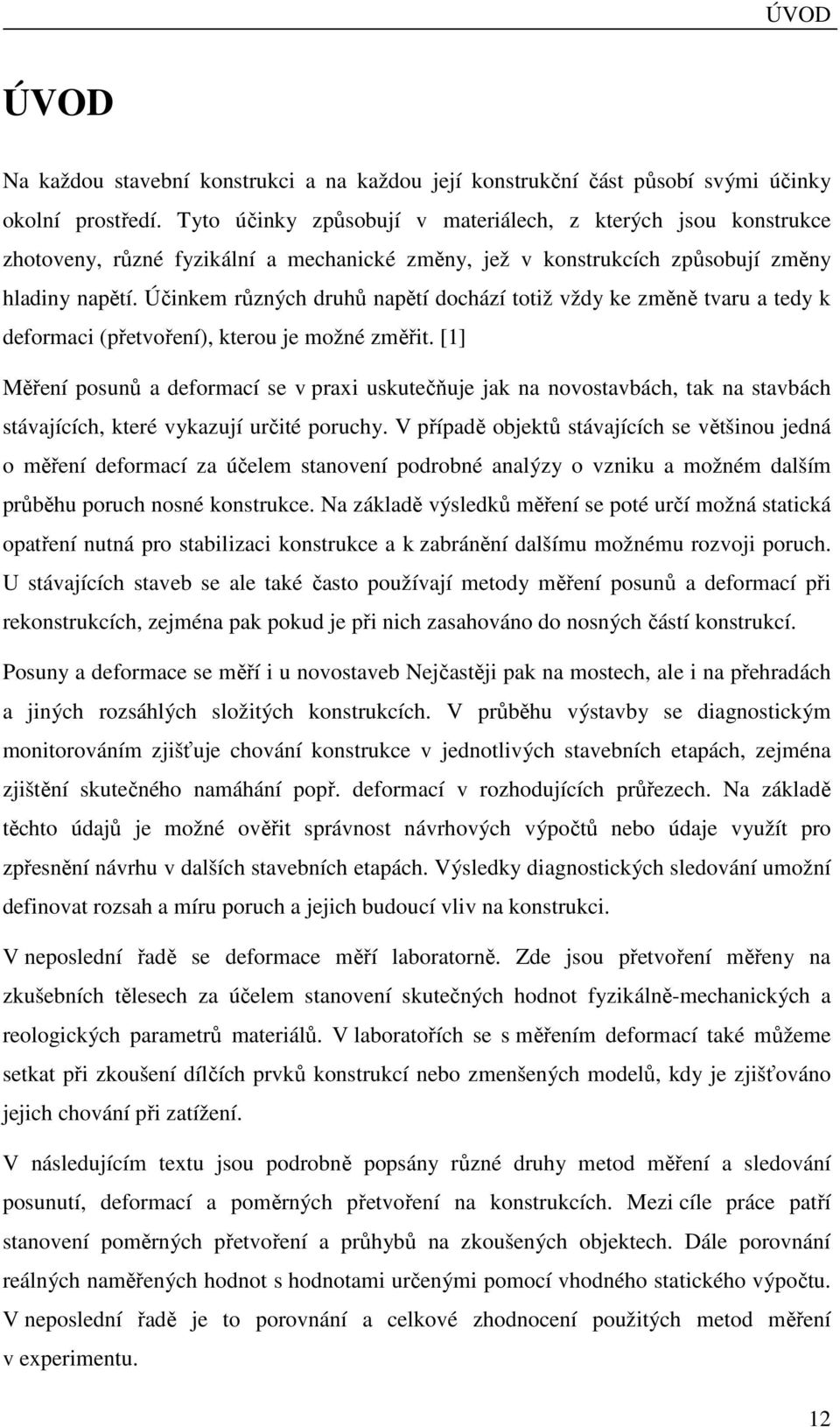 ÚVOD

ÚVOD

Na každou stavební konstrukci a na každou její konstrukční část působí svými účinky okolní prostředí. Tyto účinky způsobují v materiálech, z kterých jsou konstrukce zhotoveny, různé fyzikální a mechanické změny, jež v konstrukcích způsobují změny hladiny napětí. Účinkem různých druhů napětí dochází totiž vždy ke změně tvaru a tedy k deformaci (přetvoření), kterou je možné změřit. [1]

Měření posunů a deformací se v praxi uskutečňuje jak na novostavbách, tak na stavbách stávajících, které vykazují určité poruchy. V případě objektů stávajících se většinou jedná o měření deformací za účelem stanovení podrobné analýzy o vzniku a možném dalším průběhu poruch nosné konstrukce. Na základě výsledků měření se poté určí možná statická opatření nutná pro stabilizaci konstrukce a k zabránění dalšímu možnému rozvoji poruch. U stávajících staveb se ale také často používají metody měření posunů a deformací při rekonstrukcích, zejména pak pokud je při nich zasahováno do nosných částí konstrukcí.

Posuny a deformace se měří i u novostaveb Nejčastěji pak na mostech, ale i na přehradách a jiných rozsáhlých složitých konstrukcích. V průběhu výstavby se diagnostickým monitorováním zjišťuje chování konstrukce v jednotlivých stavebních etapách, zejména zjištění skutečného namáhání popř. deformací v rozhodujících průřezech. Na základě těchto údajů je možné ověřit správnost návrhových výpočtů nebo údaje využít pro zpřesnění návrhu v dalších stavebních etapách. Výsledky diagnostických sledování umožní definovat rozsah a míru poruch a jejich budoucí vliv na konstrukci.

V neposlední řadě se deformace měří laboratorně. Zde jsou přetvoření měřeny na zkušebních tělesech za účelem stanovení skutečných hodnot fyzikálně-mechanických a reologických parametrů materiálů. V laboratořích se s měřením deformací také můžeme setkat při zkoušení dílčích prvků konstrukcí nebo zmenšených modelů, kdy je zjišťováno jejich chování při zatížení.

V následujícím textu jsou podrobně popsány různé druhy metod měření a sledování posunutí, deformací a poměrných přetvoření na konstrukcích. Mezi cíle práce patří stanovení poměrných přetvoření a průhybů na zkoušených objektech. Dále porovnání reálných naměřených hodnot s hodnotami určenými pomocí vhodného statického výpočtu. V neposlední řadě je to porovnání a celkové zhodnocení použitých metod měření v experimentu.

12